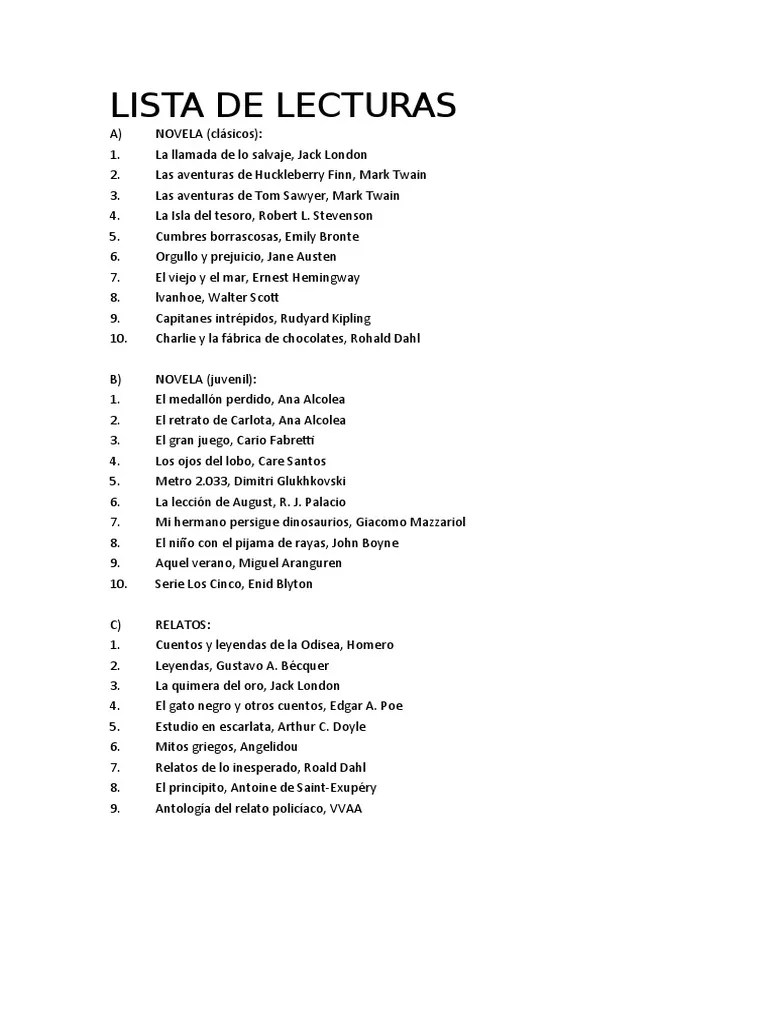 LISTA DE LECTURAS

A) NOVELA (clásicos):
1. La llamada de lo salvaje, Jack London
2. Las aventuras de Huckleberry Finn, Mark Twain
3. Las aventuras de Tom Sawyer, Mark Twain
4. La Isla del tesoro, Robert L. Stevenson
5. Cumbres borrascosas, Emily Bronte
6. Orgullo y prejuicio, Jane Austen
7. El viejo y el mar, Ernest Hemingway
8. Ivanhoe, Walter Scott
9. Capitanes intrépidos, Rudyard Kipling
10. Charlie y la fábrica de chocolates, Rohald Dahl

B) NOVELA (juvenil):
1. El medallón perdido, Ana Alcolea
2. El retrato de Carlota, Ana Alcolea
3. El gran juego, Cario Fabretti
4. Los ojos del lobo, Care Santos
5. Metro 2.033, Dimitri Glukhkovski
6. La lección de August, R. J. Palacio
7. Mi hermano persigue dinosaurios, Giacomo Mazzariol
8. El niño con el pijama de rayas, John Boyne
9. Aquel verano, Miguel Aranguren
10. Serie Los Cinco, Enid Blyton

C) RELATOS:
1. Cuentos y leyendas de la Odisea, Homero
2. Leyendas, Gustavo A. Bécquer
3. La quimera del oro, Jack London
4. El gato negro y otros cuentos, Edgar A. Poe
5. Estudio en escarlata, Arthur C. Doyle
6. Mitos griegos, Angelidou
7. Relatos de lo inesperado, Roald Dahl
8. El principito, Antoine de Saint-Exupéry
9. Antología del relato policíaco, VVAA